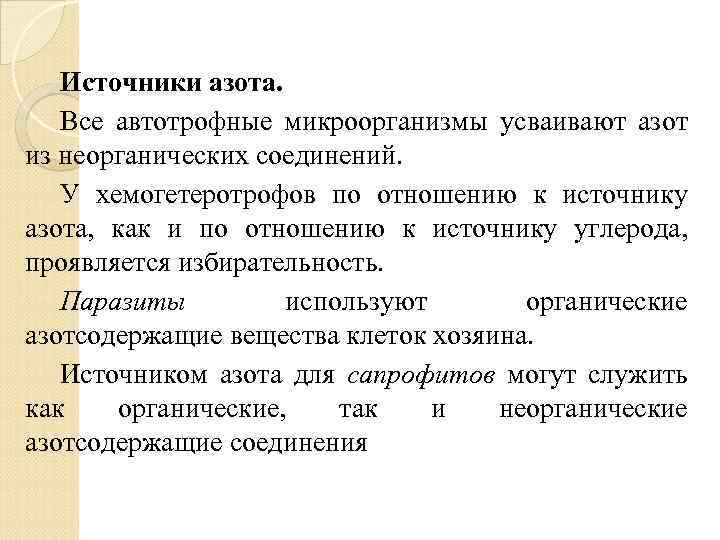 Источники азота.

Все автотрофные микроорганизмы усваивают азот из неорганических соединений.

У хемогетеротрофов по отношению к источнику азота, как и по отношению к источнику углерода, проявляется избирательность.

Паразиты используют органические азотсодержащие вещества клеток хозяина.

Источником азота для сапрофитов могут служить как органические, так и неорганические азотсодержащие соединения